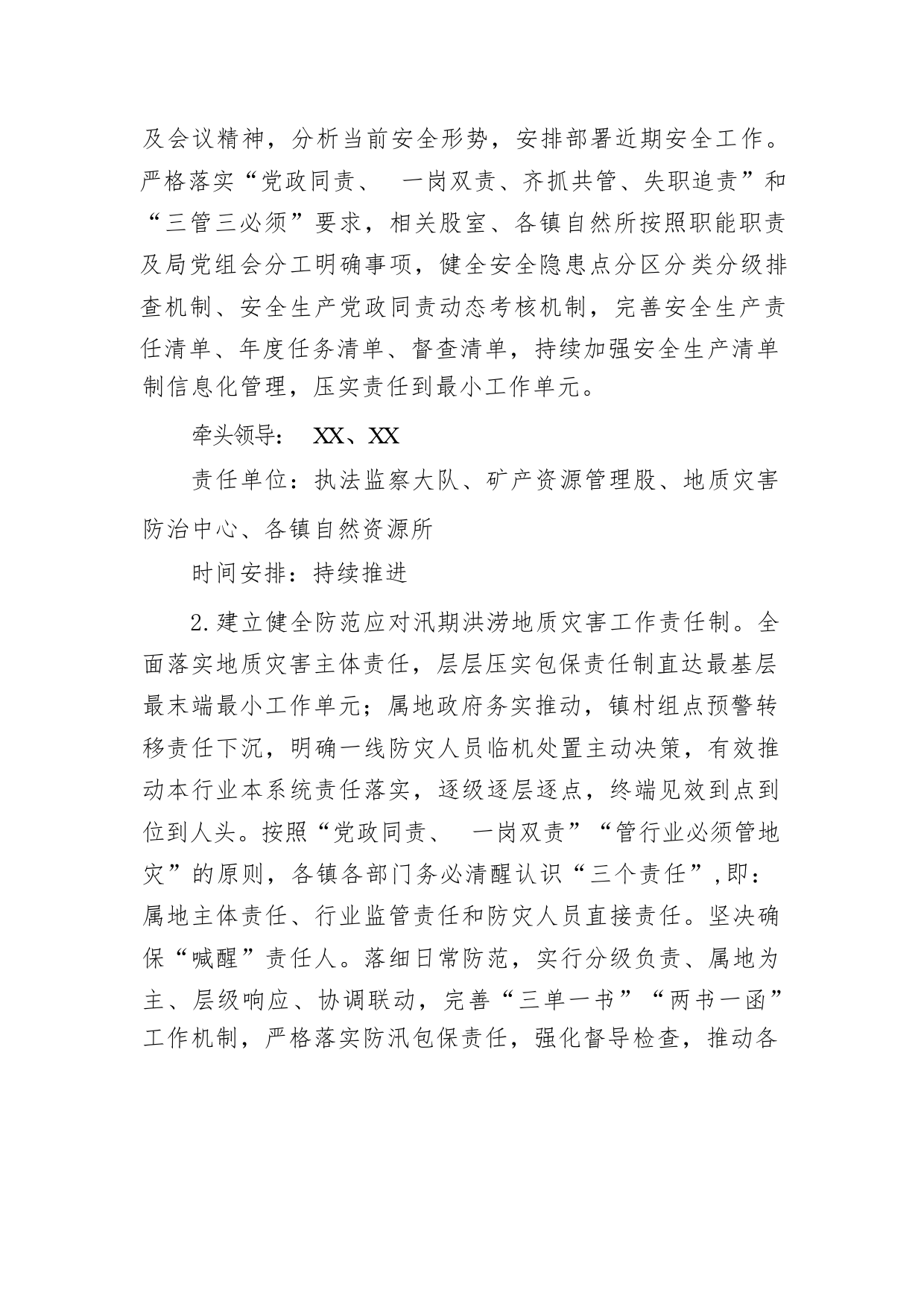 及会议精神，分析当前安全形势，安排部署近期安全工作。严格落实“党政同责、 一岗双责、齐抓共管、失职追责”和“三管三必须”要求，相关股室、各镇自然所按照职能职责及局党组会分工明确事项，健全安全隐患点分区分类分级排查机制、安全生产党政同责动态考核机制，完善安全生产责任清单、年度任务清单、督查清单，持续加强安全生产清单制信息化管理，压实责任到最小工作单元。

牵头领导： XX、XX

责任单位：执法监察大队、矿产资源管理股、地质灾害防治中心、各镇自然资源所

时间安排：持续推进

2.建立健全防范应对汛期洪涝地质灾害工作责任制。全面落实地质灾害主体责任，层层压实包保责任制直达最基层最末端最小工作单元；属地政府务实推动，镇村组点预警转移责任下沉，明确一线防灾人员临机处置主动决策，有效推动本行业本系统责任落实，逐级逐层逐点，终端见效到点到位到人头。按照“党政同责、 一岗双责”“管行业必须管地灾”的原则，各镇各部门务必清醒认识“三个责任”,即：属地主体责任、行业监管责任和防灾人员直接责任。坚决确保“喊醒”责任人。落细日常防范，实行分级负责、属地为主、层级响应、协调联动，完善“三单一书”“两书一函”工作机制，严格落实防汛包保责任，强化督导检查，推动各